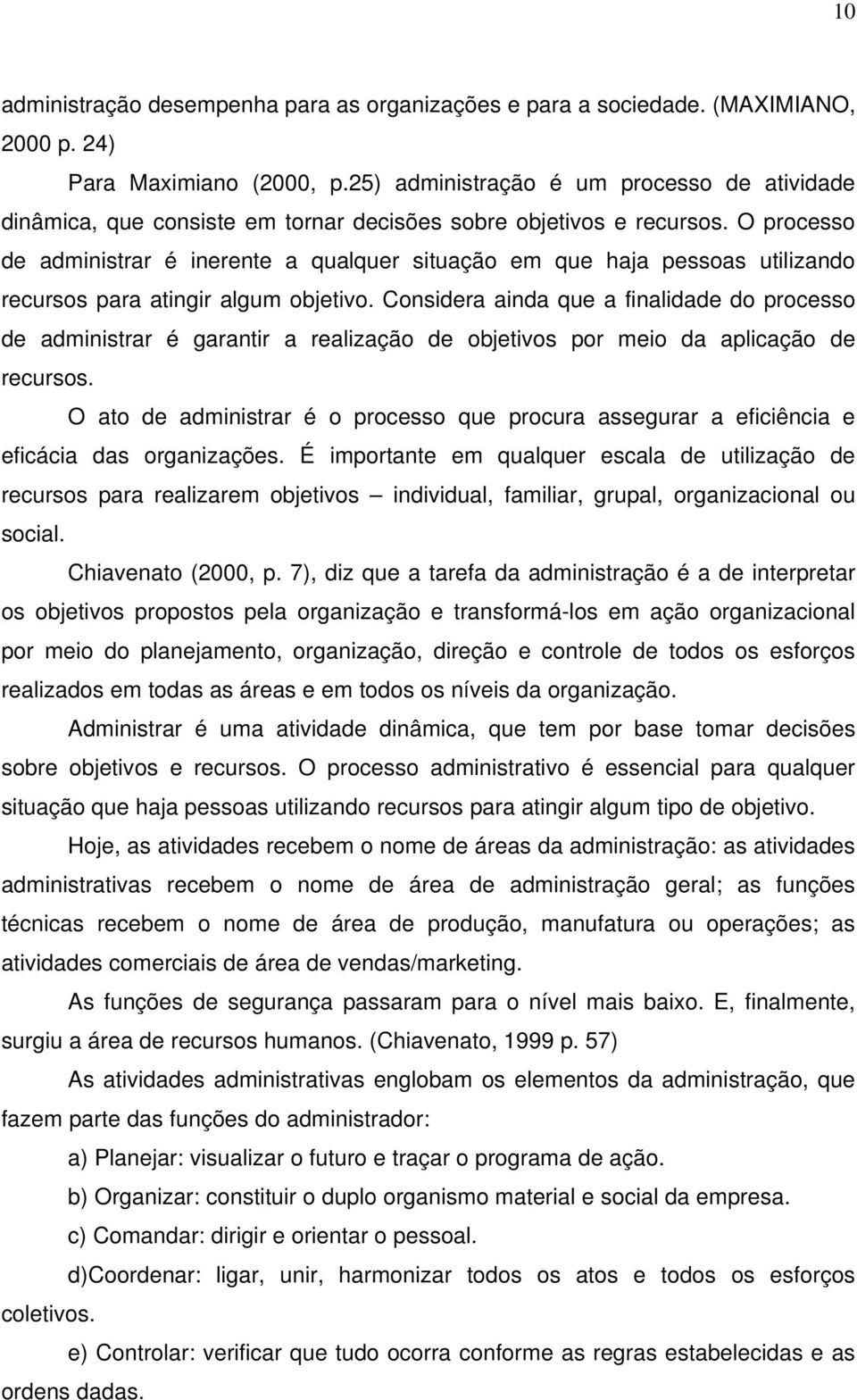 10

administração desempenha para as organizações e para a sociedade. (MAXIMIANO, 2000 p. 24)

Para Maximiano (2000, p.25) administração é um processo de atividade dinâmica, que consiste em tornar decisões sobre objetivos e recursos. O processo de administrar é inerente a qualquer situação em que haja pessoas utilizando recursos para atingir algum objetivo. Considera ainda que a finalidade do processo de administrar é garantir a realização de objetivos por meio da aplicação de recursos.

O ato de administrar é o processo que procura assegurar a eficiência e eficácia das organizações. É importante em qualquer escala de utilização de recursos para realizarem objetivos – individual, familiar, grupal, organizacional ou social.

Chiavenato (2000, p. 7), diz que a tarefa da administração é a de interpretar os objetivos propostos pela organização e transformá-los em ação organizacional por meio do planejamento, organização, direção e controle de todos os esforços realizados em todas as áreas e em todos os níveis da organização.

Administrar é uma atividade dinâmica, que tem por base tomar decisões sobre objetivos e recursos. O processo administrativo é essencial para qualquer situação que haja pessoas utilizando recursos para atingir algum tipo de objetivo.

Hoje, as atividades recebem o nome de áreas da administração: as atividades administrativas recebem o nome de área de administração geral; as funções técnicas recebem o nome de área de produção, manufatura ou operações; as atividades comerciais de área de vendas/marketing.

As funções de segurança passaram para o nível mais baixo. E, finalmente, surgiu a área de recursos humanos. (Chiavenato, 1999 p. 57)

As atividades administrativas englobam os elementos da administração, que fazem parte das funções do administrador:

a) Planejar: visualizar o futuro e traçar o programa de ação.

b) Organizar: constituir o duplo organismo material e social da empresa.

c) Comandar: dirigir e orientar o pessoal.

d)Coordenar: ligar, unir, harmonizar todos os atos e todos os esforços coletivos.

e) Controlar: verificar que tudo ocorra conforme as regras estabelecidas e as ordens dadas.